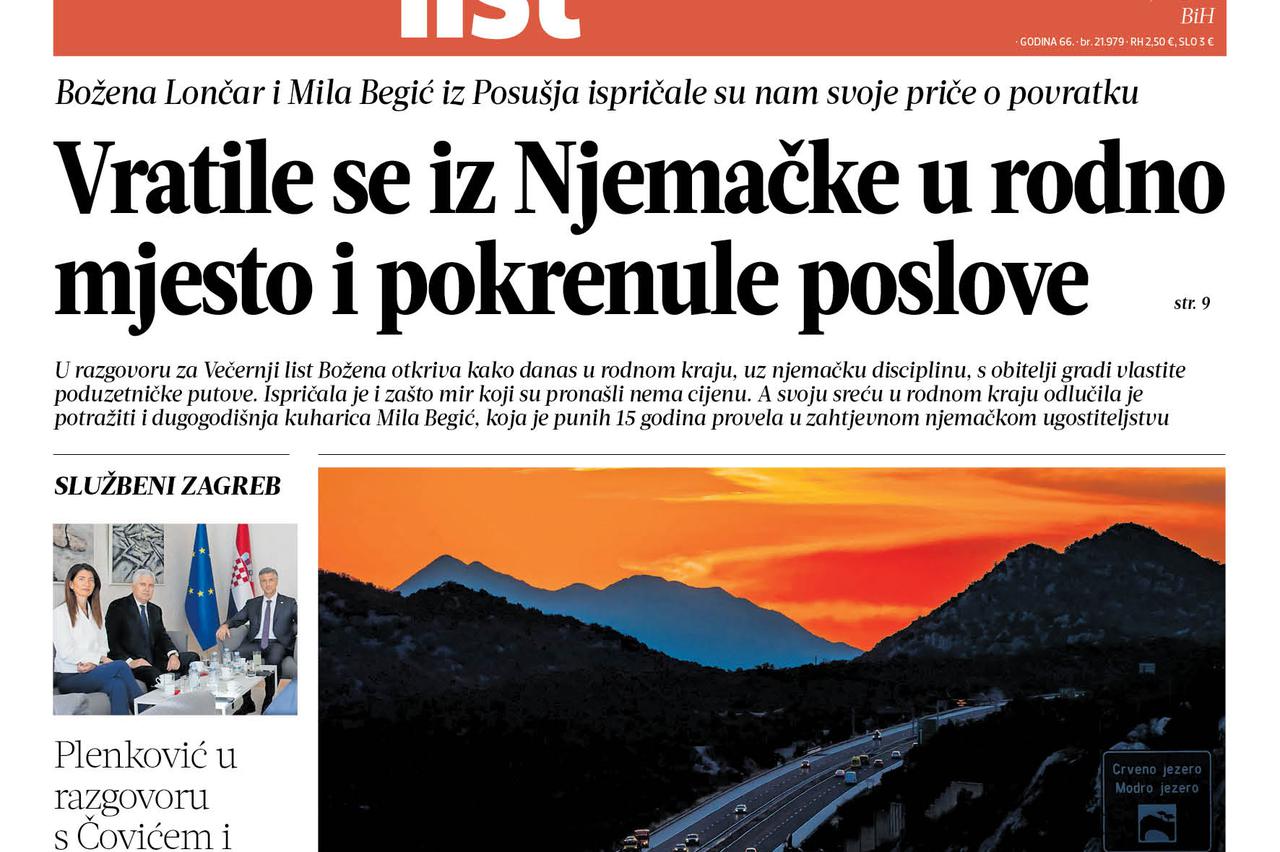 list

BiH

· GODINA 66. · br. 21.979 · RH 2,50 €, SLO 3 €

Božena Lončar i Mila Begić iz Posušja ispričale su nam svoje priče o povratku

Vratile se iz Njemačke u rodno mjesto i pokrenule poslove

str. 9

U razgovoru za Večernji list Božena otkriva kako danas u rodnom kraju, uz njemačku disciplinu, s obitelji gradi vlastite poduzetničke putove. Ispričala je i zašto mir koji su pronašli nema cijenu. A svoju sreću u rodnom kraju odlučila je potražiti i dugogodišnja kuharica Mila Begić, koja je punih 15 godina provela u zahtjevnom njemačkom ugostiteljstvu

SLUŽBENI ZAGREB

Plenković u razgovoru s Čovićem i

Crveno jezero
Modro jezero